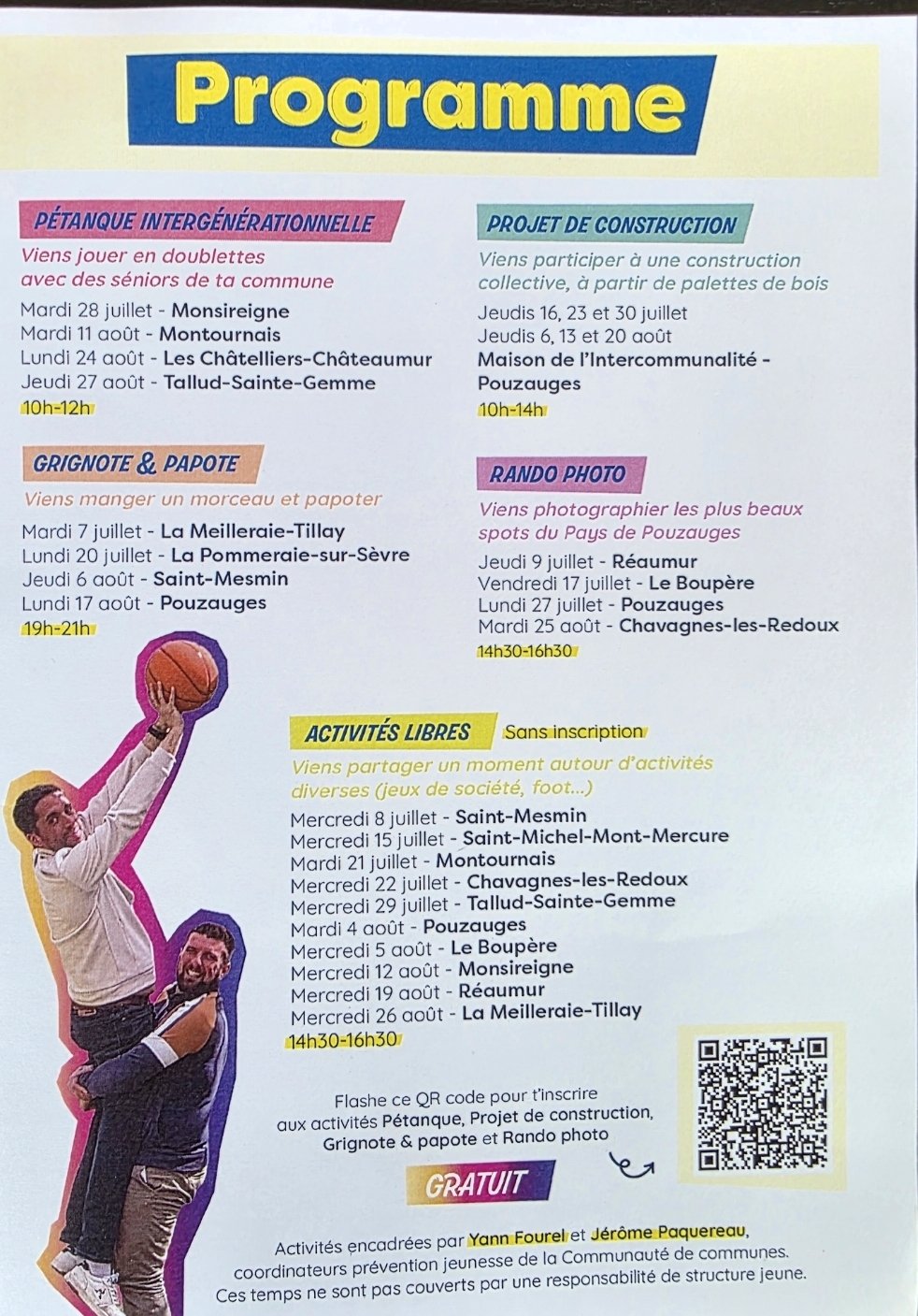 Programme

PÉTANQUE INTERGÉNÉRATIONNELLE

Viens jouer en doublettes avec des séniors de ta commune

Mardi 28 juillet - Monsireigne
Mardi 11 août - Montournais
Lundi 24 août - Les Châtelliers-Châteaumur
Jeudi 27 août - Tallud-Sainte-Gemme
10h-12h

GRIGNOTE & PAPOTE

Viens manger un morceau et papoter

Mardi 7 juillet - La Meilleraie-Tillay
Lundi 20 juillet - La Pommeraie-sur-Sèvre
Jeudi 6 août - Saint-Mesmin
Lundi 17 août - Pouzauges
19h-21h

PROJET DE CONSTRUCTION

Viens participer à une construction collective, à partir de palettes de bois

Jeudis 16, 23 et 30 juillet
Jeudis 6, 13 et 20 août
Maison de l'Intercommunalité - Pouzauges
10h-14h

RANDO PHOTO

Viens photographier les plus beaux spots du Pays de Pouzauges

Jeudi 9 juillet - Réaumur
Vendredi 17 juillet - Le Boupère
Lundi 27 juillet - Pouzauges
Mardi 25 août - Chavagnes-les-Redoux
14h30-16h30

ACTIVITÉS LIBRES Sans inscription

Viens partager un moment autour d'activités diverses (jeux de société, foot...)

Mercredi 8 juillet - Saint-Mesmin
Mercredi 15 juillet - Saint-Michel-Mont-Mercure
Mardi 21 juillet - Montournais
Mercredi 22 juillet - Chavagnes-les-Redoux
Mercredi 29 juillet - Tallud-Sainte-Gemme
Mardi 4 août - Pouzauges
Mercredi 5 août - Le Boupère
Mercredi 12 août - Monsireigne
Mercredi 19 août - Réaumur
Mercredi 26 août - La Meilleraie-Tillay
14h30-16h30

Flashe ce QR code pour t'inscrire aux activités Pétanque, Projet de construction, Grignote & papote et Rando photo

GRATUIT

Activités encadrées par Yann Fourel et Jérôme Paquereau, coordinateurs prévention jeunesse de la Communauté de communes. Ces temps ne sont pas couverts par une responsabilité de structure jeune.